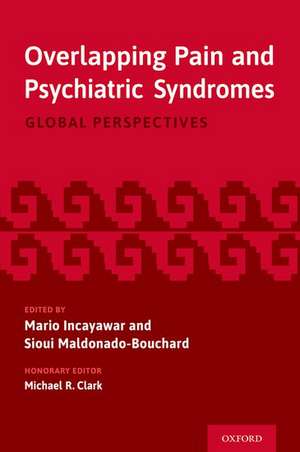 Overlapping Pain and Psychiatric Syndromes

GLOBAL PERSPECTIVES

EDITED BY
Mario Incayawar and Sioui Maldonado-Bouchard

HONORARY EDITOR
Michael R. Clark

OXFORD